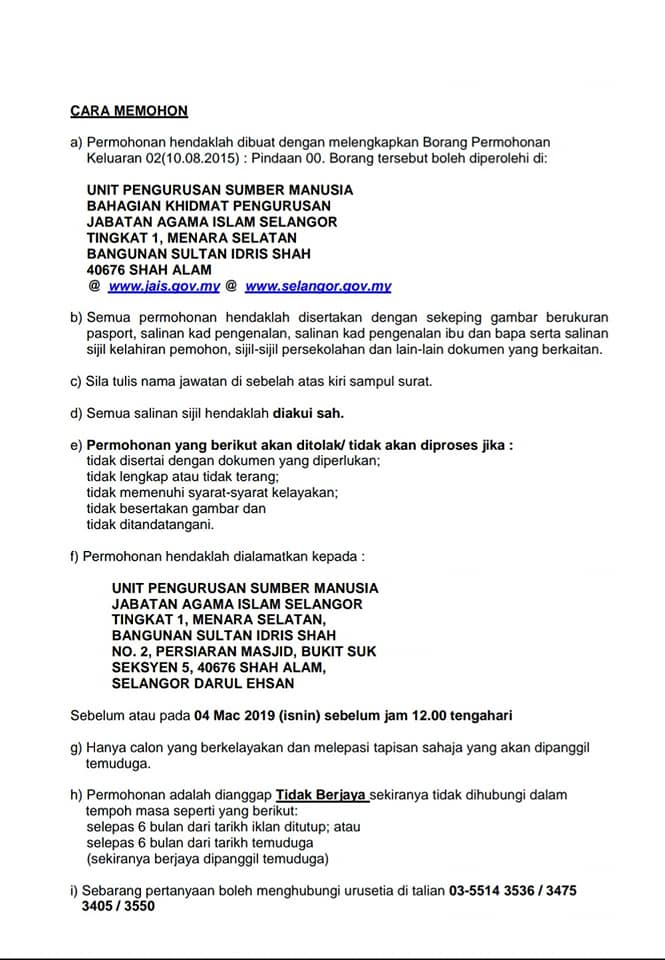 CARA MEMOHON

a) Permohonan hendaklah dibuat dengan melengkapkan Borang Permohonan Keluaran 02(10.08.2015) : Pindaan 00. Borang tersebut boleh diperolehi di:

UNIT PENGURUSAN SUMBER MANUSIA
BAHAGIAN KHIDMAT PENGURUSAN
JABATAN AGAMA ISLAM SELANGOR
TINGKAT 1, MENARA SELATAN
BANGUNAN SULTAN IDRIS SHAH
40676 SHAH ALAM
@ www.jais.gov.my @ www.selangor.gov.my

b) Semua permohonan hendaklah disertakan dengan sekeping gambar berukuran pasport, salinan kad pengenalan, salinan kad pengenalan ibu dan bapa serta salinan sijil kelahiran pemohon, sijil-sijil persekolahan dan lain-lain dokumen yang berkaitan.

c) Sila tulis nama jawatan di sebelah atas kiri sampul surat.

d) Semua salinan sijil hendaklah diakui sah.

e) Permohonan yang berikut akan ditolak/ tidak akan diproses jika :
tidak disertai dengan dokumen yang diperlukan;
tidak lengkap atau tidak terang;
tidak memenuhi syarat-syarat kelayakan;
tidak besertakan gambar dan
tidak ditandatangani.

f) Permohonan hendaklah dialamatkan kepada :

UNIT PENGURUSAN SUMBER MANUSIA
JABATAN AGAMA ISLAM SELANGOR
TINGKAT 1, MENARA SELATAN,
BANGUNAN SULTAN IDRIS SHAH
NO. 2, PERSIARAN MASJID, BUKIT SUK
SEKSYEN 5, 40676 SHAH ALAM,
SELANGOR DARUL EHSAN

Sebelum atau pada 04 Mac 2019 (isnin) sebelum jam 12.00 tengahari

g) Hanya calon yang berkelayakan dan melepasi tapisan sahaja yang akan dipanggil temuduga.

h) Permohonan adalah dianggap Tidak Berjaya sekiranya tidak dihubungi dalam tempoh masa seperti yang berikut:
selepas 6 bulan dari tarikh iklan ditutup; atau
selepas 6 bulan dari tarikh temuduga
(sekiranya berjaya dipanggil temuduga)

i) Sebarang pertanyaan boleh menghubungi urusetia di talian 03-5514 3536 / 3475 3405 / 3550